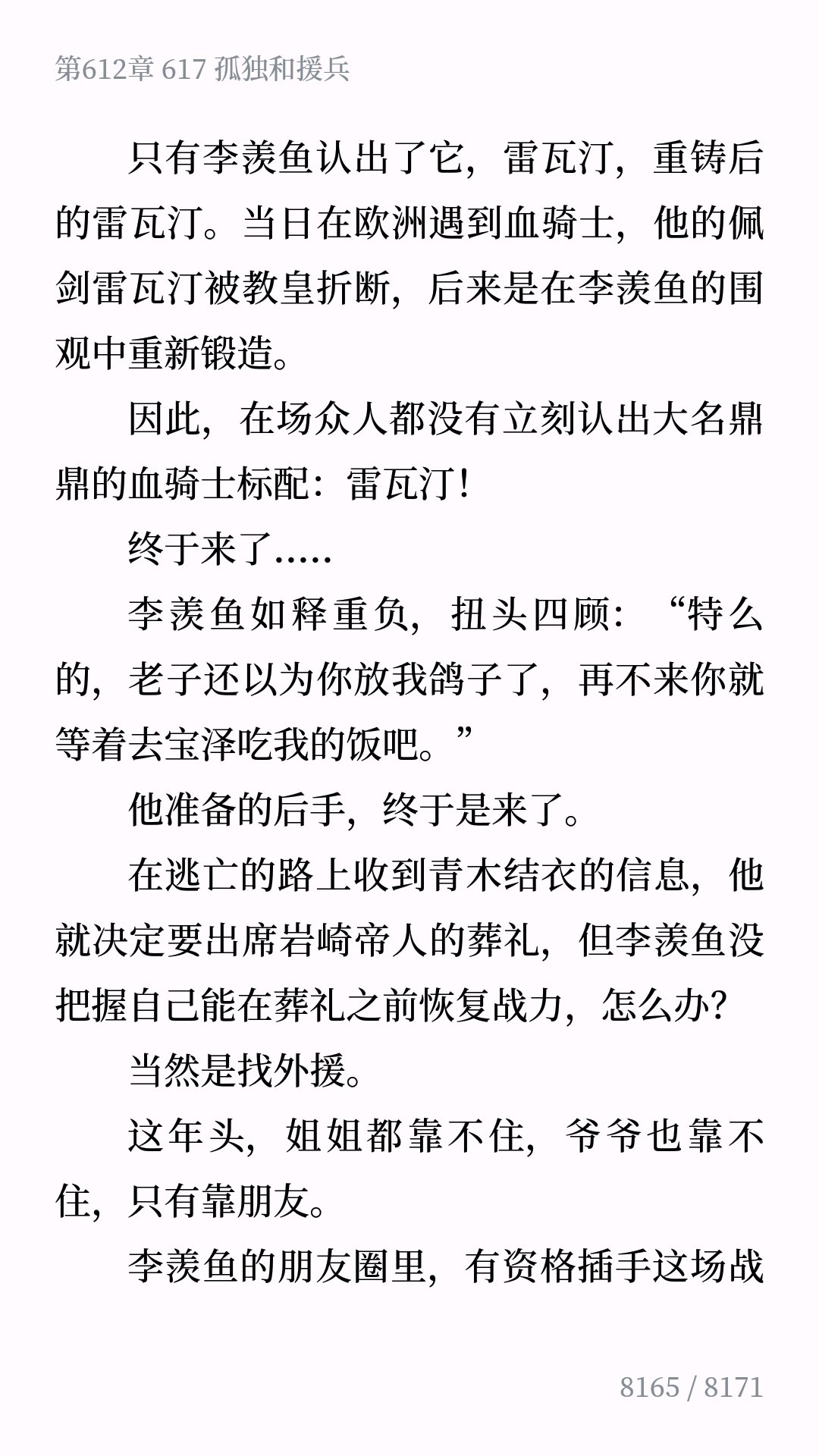 第612章 617 孤独和援兵

只有李羡鱼认出了它，雷瓦汀，重铸后的雷瓦汀。当日在欧洲遇到血骑士，他的佩剑雷瓦汀被教皇折断，后来是在李羡鱼的围观中重新锻造。

因此，在场众人都没有立刻认出大名鼎鼎的血骑士标配：雷瓦汀！

终于来了.....

李羡鱼如释重负，扭头四顾：“特么的，老子还以为你放我鸽子了，再不来你就等着去宝泽吃我的饭吧。”

他准备的后手，终于是来了。

在逃亡的路上收到青木结衣的信息，他就决定要出席岩崎帝人的葬礼，但李羡鱼没把握自己能在葬礼之前恢复战力，怎么办？

当然是找外援。

这年头，姐姐都靠不住，爷爷也靠不住，只有靠朋友。

李羡鱼的朋友圈里，有资格插手这场战

8165 / 8171